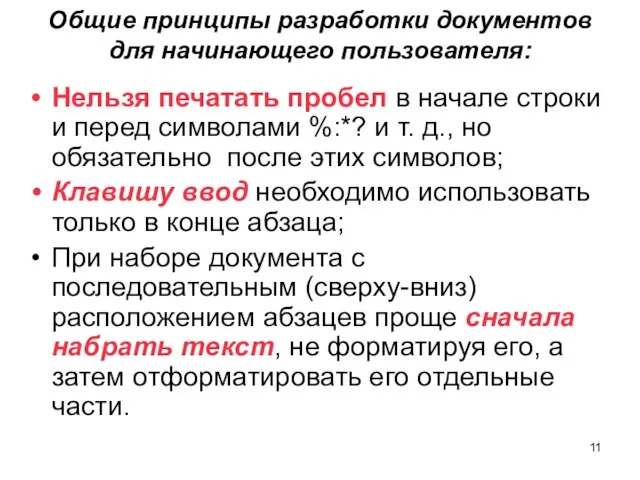 Общие принципы разработки документов для начинающего пользователя:

• Нельзя печатать пробел в начале строки и перед символами %:*? и т. д., но обязательно после этих символов;

• Клавишу ввод необходимо использовать только в конце абзаца;

• При наборе документа с последовательным (сверху-вниз) расположением абзацев проще сначала набрать текст, не форматируя его, а затем отформатировать его отдельные части.

11